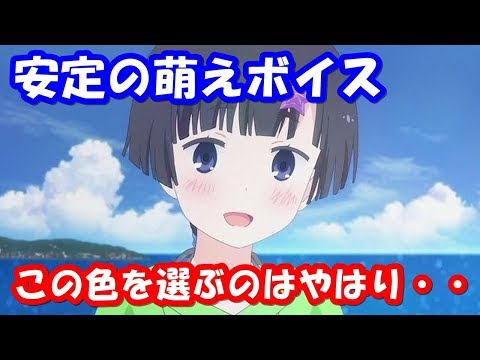 安定の萌えボイス

この色を選ぶのはやはり・・